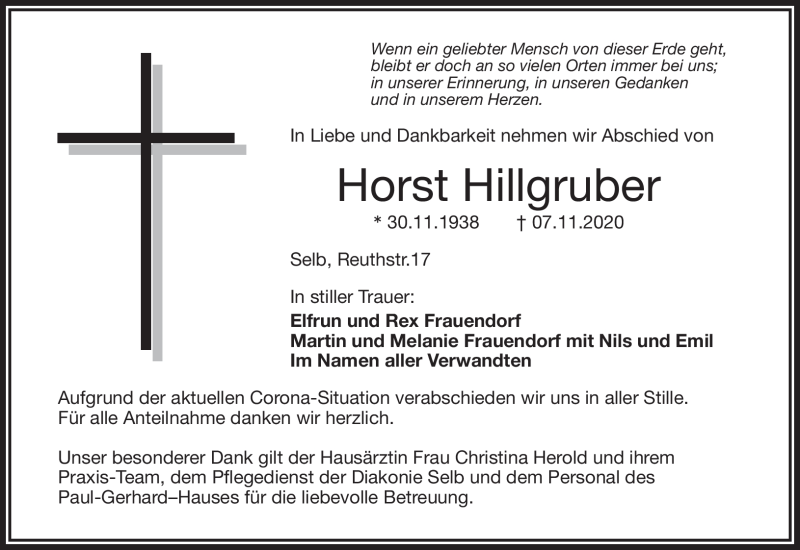 Wenn ein geliebter Mensch von dieser Erde geht, bleibt er doch an so vielen Orten immer bei uns; in unserer Erinnerung, in unseren Gedanken und in unserem Herzen.

In Liebe und Dankbarkeit nehmen wir Abschied von

Horst Hillgruber

* 30.11.1938 † 07.11.2020

Selb, Reuthstr.17

In stiller Trauer:
Elfrun und Rex Frauendorf
Martin und Melanie Frauendorf mit Nils und Emil
Im Namen aller Verwandten

Aufgrund der aktuellen Corona-Situation verabschieden wir uns in aller Stille. Für alle Anteilnahme danken wir herzlich.

Unser besonderer Dank gilt der Hausärztin Frau Christina Herold und ihrem Praxis-Team, dem Pflegedienst der Diakonie Selb und dem Personal des Paul-Gerhard–Hauses für die liebevolle Betreuung.